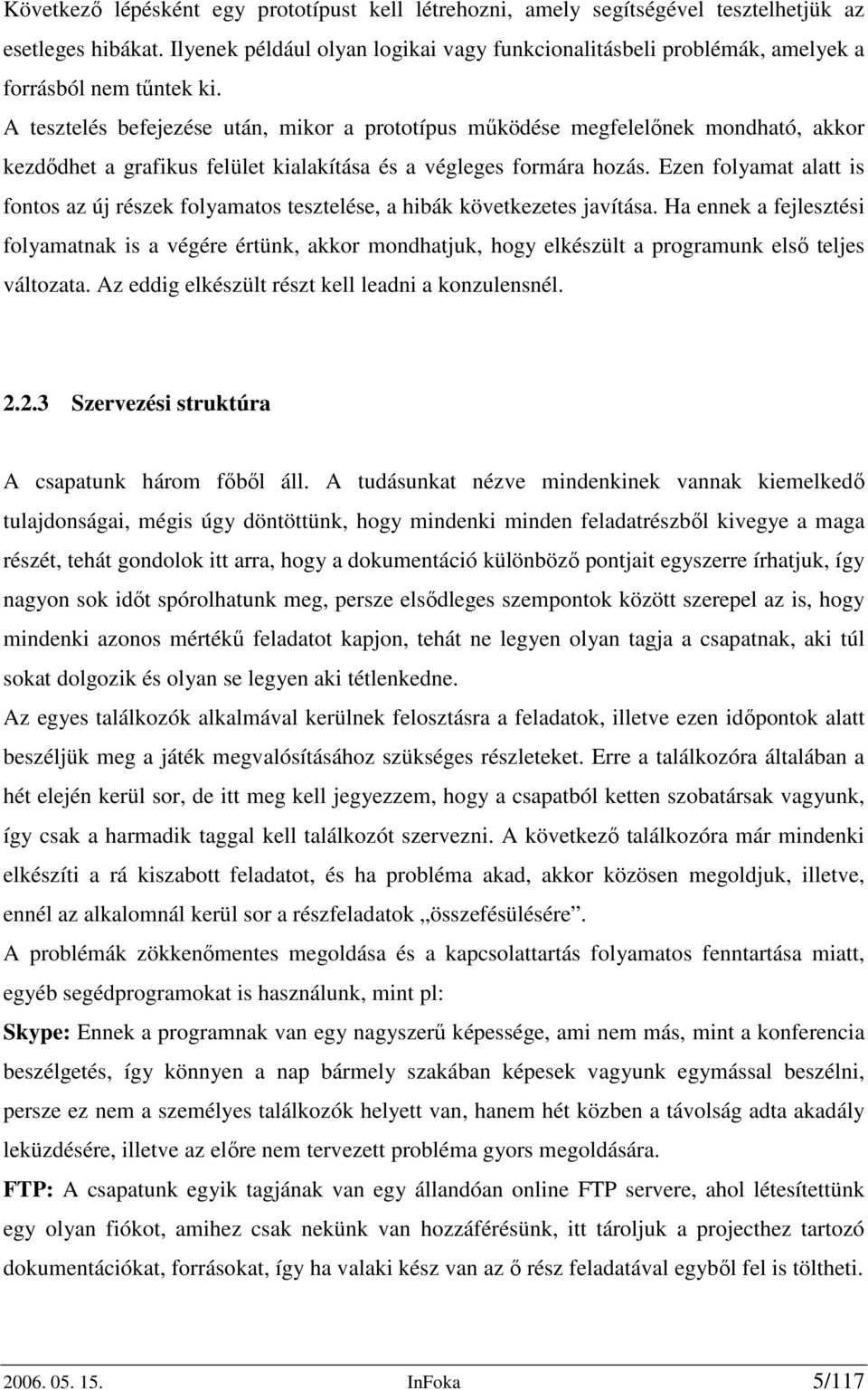 Következő lépésként egy prototípust kell létrehozni, amely segítségével tesztelhetjük az esetleges hibákat. Ilyenek például olyan logikai vagy funkcionalitásbeli problémák, amelyek a forrásból nem tűntek ki.

A tesztelés befejezése után, mikor a prototípus működése megfelelőnek mondható, akkor kezdődhet a grafikus felület kialakítása és a végleges formára hozás. Ezen folyamat alatt is fontos az új részek folyamatos tesztelése, a hibák következetes javítása. Ha ennek a fejlesztési folyamatnak is a végére értünk, akkor mondhatjuk, hogy elkészült a programunk első teljes változata. Az eddig elkészült részt kell leadni a konzulensnél.

2.2.3 Szervezési struktúra

A csapatunk három főből áll. A tudásunkat nézve mindenkinek vannak kiemelkedő tulajdonságai, mégis úgy döntöttünk, hogy mindenki minden feladatrészből kivegye a maga részét, tehát gondolok itt arra, hogy a dokumentáció különböző pontjait egyszerre írhatjuk, így nagyon sok időt spórolhatunk meg, persze elsődleges szempontok között szerepel az is, hogy mindenki azonos mértékű feladatot kapjon, tehát ne legyen olyan tagja a csapatnak, aki túl sokat dolgozik és olyan se legyen aki tétlenkedne.

Az egyes találkozók alkalmával kerülnek felosztásra a feladatok, illetve ezen időpontok alatt beszéljük meg a játék megvalósításához szükséges részleteket. Erre a találkozóra általában a hét elején kerül sor, de itt meg kell jegyezzem, hogy a csapatból ketten szobatársak vagyunk, így csak a harmadik taggal kell találkozót szervezni. A következő találkozóra már mindenki elkészíti a rá kiszabott feladatot, és ha probléma akad, akkor közösen megoldjuk, illetve, ennél az alkalomnál kerül sor a részfeladatok „összefésülésére”.

A problémák zökkenőmentes megoldása és a kapcsolattartás folyamatos fenntartása miatt, egyéb segédprogramokat is használunk, mint pl:

Skype: Ennek a programnak van egy nagyszerű képessége, ami nem más, mint a konferencia beszélgetés, így könnyen a nap bármely szakában képesek vagyunk egymással beszélni, persze ez nem a személyes találkozók helyett van, hanem hét közben a távolság adta akadály leküzdésére, illetve az előre nem tervezett probléma gyors megoldására.

FTP: A csapatunk egyik tagjának van egy állandóan online FTP servere, ahol létesítettünk egy olyan fiókot, amihez csak nekünk van hozzáférésünk, itt tároljuk a projecthez tartozó dokumentációkat, forrásokat, így ha valaki kész van az ő rész feladatával egyből fel is töltheti.

2006. 05. 15.     InFoka     5/117